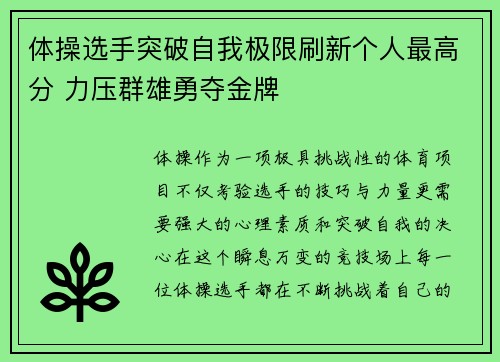 体操选手突破自我极限刷新个人最高分 力压群雄勇夺金牌

体操作为一项极具挑战性的体育项目不仅考验选手的技巧与力量更需要强大的心理素质和突破自我的决心在这个瞬息万变的竞技场上每一位体操选手都在不断挑战着自己的